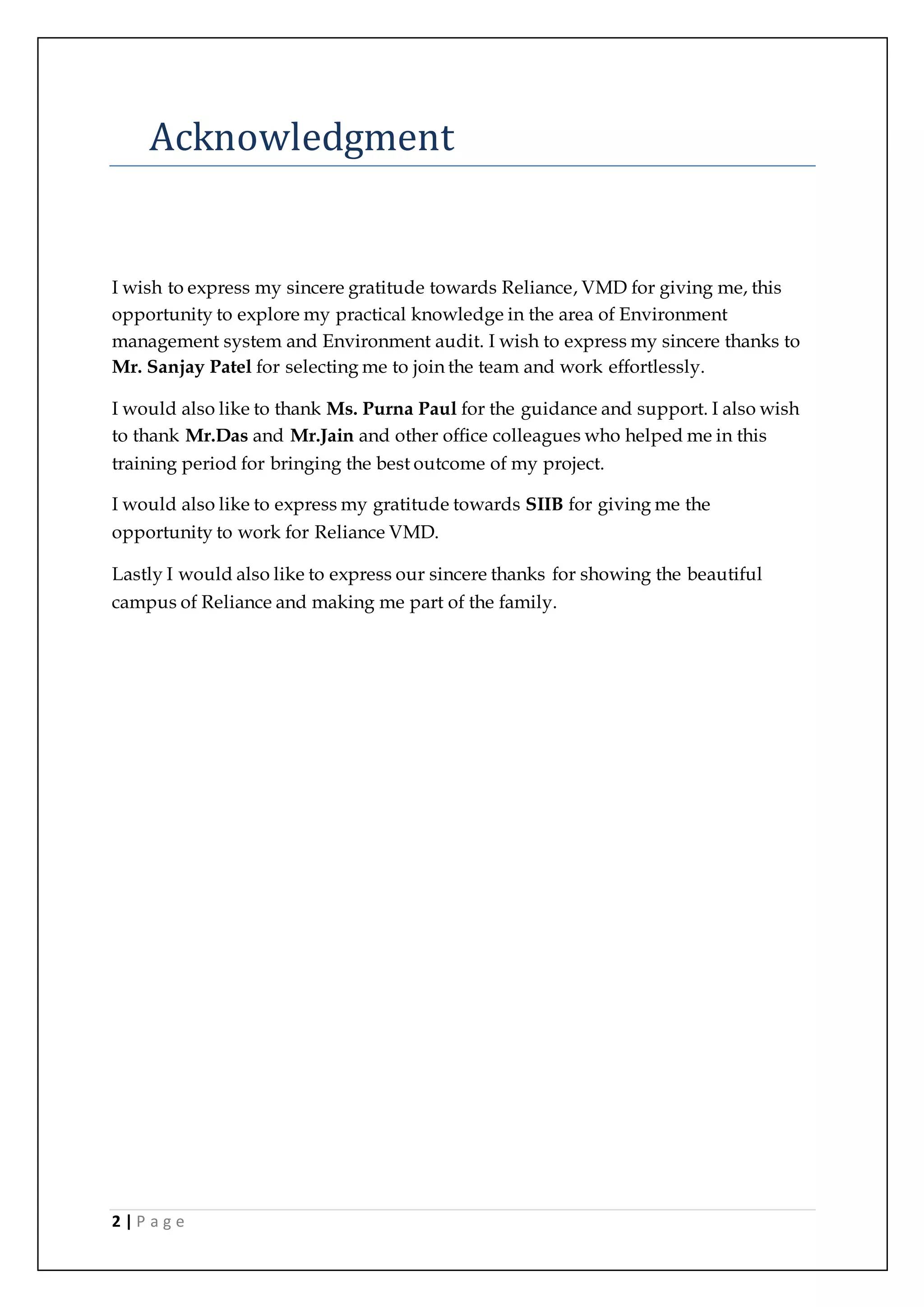 Acknowledgment

I wish to express my sincere gratitude towards Reliance, VMD for giving me, this opportunity to explore my practical knowledge in the area of Environment management system and Environment audit. I wish to express my sincere thanks to Mr. Sanjay Patel for selecting me to join the team and work effortlessly.

I would also like to thank Ms. Purna Paul for the guidance and support. I also wish to thank Mr.Das and Mr.Jain and other office colleagues who helped me in this training period for bringing the best outcome of my project.

I would also like to express my gratitude towards SIIB for giving me the opportunity to work for Reliance VMD.

Lastly I would also like to express our sincere thanks for showing the beautiful campus of Reliance and making me part of the family.

2 | P a g e